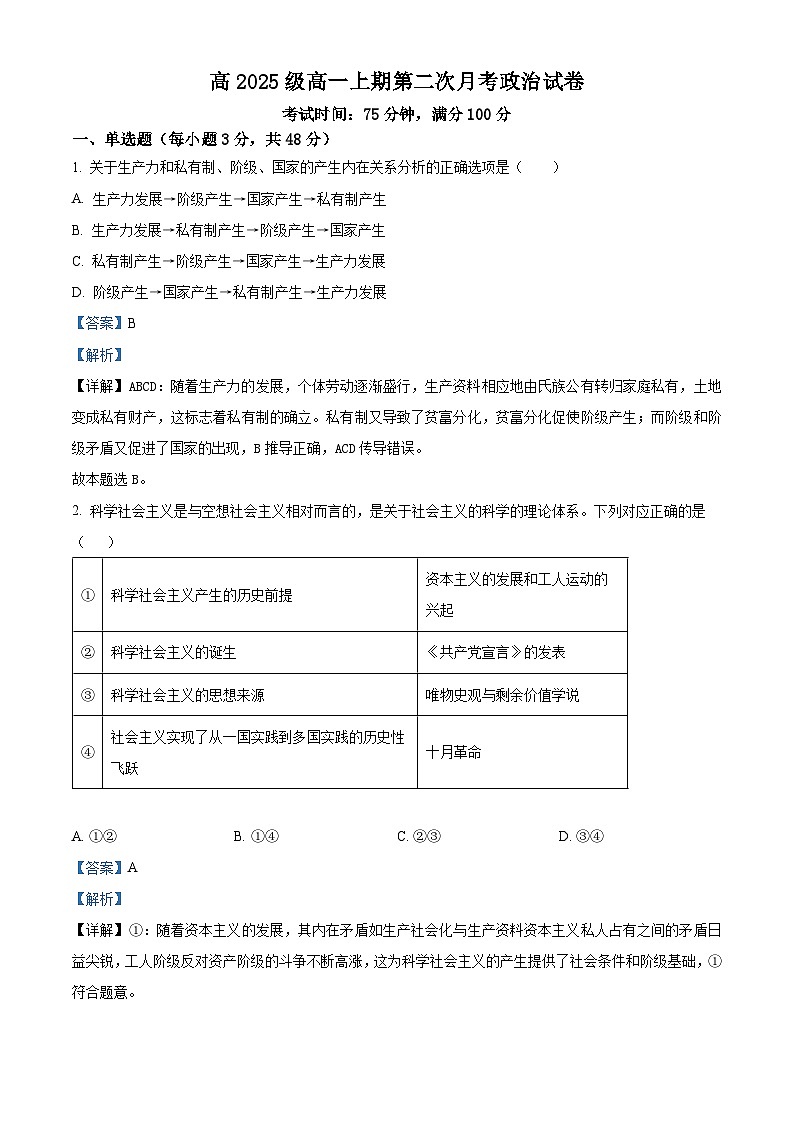 高 2025 级高一上期第二次月考政治试卷

考试时间：75 分钟，满分 100 分

一、单选题（每小题 3 分，共 48 分）

1. 关于生产力和私有制、阶级、国家的产生内在关系分析的正确选项是（　　）

A. 生产力发展→阶级产生→国家产生→私有制产生

B. 生产力发展→私有制产生→阶级产生→国家产生

C. 私有制产生→阶级产生→国家产生→生产力发展

D. 阶级产生→国家产生→私有制产生→生产力发展

【答案】B

【解析】

【详解】ABCD：随着生产力的发展，个体劳动逐渐盛行，生产资料相应地由氏族公有转归家庭私有，土地变成私有财产，这标志着私有制的确立。私有制又导致了贫富分化，贫富分化促使阶级产生；而阶级和阶级矛盾又促进了国家的出现，B 推导正确，ACD 传导错误。

故本题选 B。

2. 科学社会主义是与空想社会主义相对而言的，是关于社会主义的科学的理论体系。下列对应正确的是（　　）

| ① | 科学社会主义产生的历史前提 | 资本主义的发展和工人运动的兴起 |
|---|---|---|
| ② | 科学社会主义的诞生 | 《共产党宣言》的发表 |
| ③ | 科学社会主义的思想来源 | 唯物史观与剩余价值学说 |
| ④ | 社会主义实现了从一国实践到多国实践的历史性飞跃 | 十月革命 |

A. ①②　　B. ①④　　C. ②③　　D. ③④

【答案】A

【解析】

【详解】①：随着资本主义的发展，其内在矛盾如生产社会化与生产资料资本主义私人占有之间的矛盾日益尖锐，工人阶级反对资产阶级的斗争不断高涨，这为科学社会主义的产生提供了社会条件和阶级基础，①符合题意。